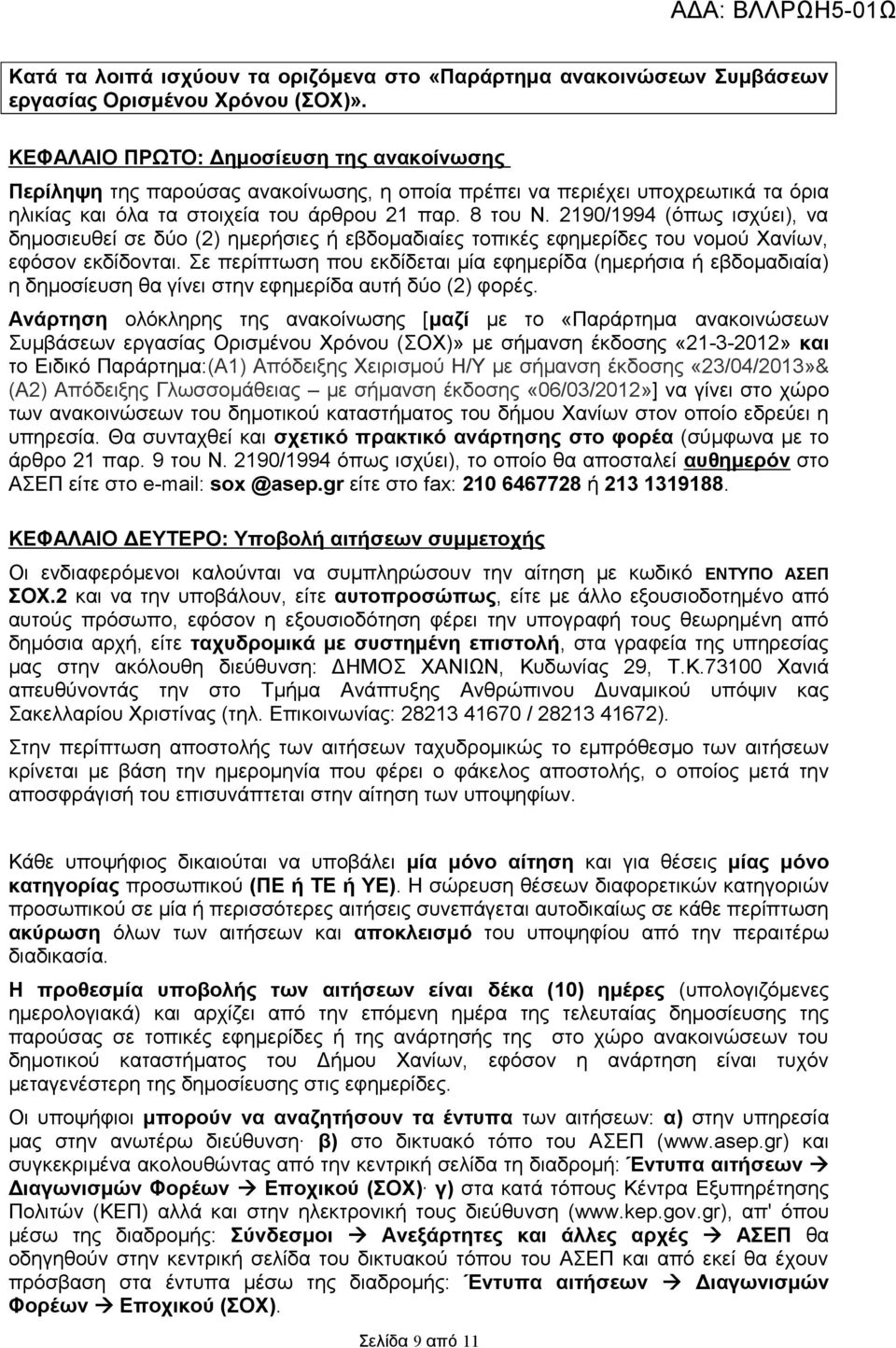 ΑΔΑ: ΒΛΛΡΩΗ5-01Ω

Κατά τα λοιπά ισχύουν τα οριζόμενα στο «Παράρτημα ανακοινώσεων Συμβάσεων εργασίας Ορισμένου Χρόνου (ΣΟΧ)».

ΚΕΦΑΛΑΙΟ ΠΡΩΤΟ: Δημοσίευση της ανακοίνωσης

Περίληψη της παρούσας ανακοίνωσης, η οποία πρέπει να περιέχει υποχρεωτικά τα όρια ηλικίας και όλα τα στοιχεία του άρθρου 21 παρ. 8 του Ν. 2190/1994 (όπως ισχύει), να δημοσιευθεί σε δύο (2) ημερήσιες ή εβδομαδιαίες τοπικές εφημερίδες του νομού Χανίων, εφόσον εκδίδονται. Σε περίπτωση που εκδίδεται μία εφημερίδα (ημερήσια ή εβδομαδιαία) η δημοσίευση θα γίνει στην εφημερίδα αυτή δύο (2) φορές.

Ανάρτηση ολόκληρης της ανακοίνωσης [μαζί με το «Παράρτημα ανακοινώσεων Συμβάσεων εργασίας Ορισμένου Χρόνου (ΣΟΧ)» με σήμανση έκδοσης «21-3-2012» και το Ειδικό Παράρτημα:(Α1) Απόδειξης Χειρισμού Η/Υ με σήμανση έκδοσης «23/04/2013»& (Α2) Απόδειξης Γλωσσομάθειας – με σήμανση έκδοσης «06/03/2012»] να γίνει στο χώρο των ανακοινώσεων του δημοτικού καταστήματος του δήμου Χανίων στον οποίο εδρεύει η υπηρεσία. Θα συνταχθεί και σχετικό πρακτικό ανάρτησης στο φορέα (σύμφωνα με το άρθρο 21 παρ. 9 του Ν. 2190/1994 όπως ισχύει), το οποίο θα αποσταλεί αυθημερόν στο ΑΣΕΠ είτε στο e-mail: sox @asep.gr είτε στο fax: 210 6467728 ή 213 1319188.

ΚΕΦΑΛΑΙΟ ΔΕΥΤΕΡΟ: Υποβολή αιτήσεων συμμετοχής

Οι ενδιαφερόμενοι καλούνται να συμπληρώσουν την αίτηση με κωδικό ΕΝΤΥΠΟ ΑΣΕΠ ΣΟΧ.2 και να την υποβάλουν, είτε αυτοπροσώπως, είτε με άλλο εξουσιοδοτημένο από αυτούς πρόσωπο, εφόσον η εξουσιοδότηση φέρει την υπογραφή τους θεωρημένη από δημόσια αρχή, είτε ταχυδρομικά με συστημένη επιστολή, στα γραφεία της υπηρεσίας μας στην ακόλουθη διεύθυνση: ΔΗΜΟΣ ΧΑΝΙΩΝ, Κυδωνίας 29, Τ.Κ.73100 Χανιά απευθύνοντάς την στο Τμήμα Ανάπτυξης Ανθρώπινου Δυναμικού υπόψιν κας Σακελλαρίου Χριστίνας (τηλ. Επικοινωνίας: 28213 41670 / 28213 41672).

Στην περίπτωση αποστολής των αιτήσεων ταχυδρομικώς το εμπρόθεσμο των αιτήσεων κρίνεται με βάση την ημερομηνία που φέρει ο φάκελος αποστολής, ο οποίος μετά την αποσφράγισή του επισυνάπτεται στην αίτηση των υποψηφίων.

Κάθε υποψήφιος δικαιούται να υποβάλει μία μόνο αίτηση και για θέσεις μίας μόνο κατηγορίας προσωπικού (ΠΕ ή ΤΕ ή ΥΕ). Η σώρευση θέσεων διαφορετικών κατηγοριών προσωπικού σε μία ή περισσότερες αιτήσεις συνεπάγεται αυτοδικαίως σε κάθε περίπτωση ακύρωση όλων των αιτήσεων και αποκλεισμό του υποψηφίου από την περαιτέρω διαδικασία.

Η προθεσμία υποβολής των αιτήσεων είναι δέκα (10) ημέρες (υπολογιζόμενες ημερολογιακά) και αρχίζει από την επόμενη ημέρα της τελευταίας δημοσίευσης της παρούσας σε τοπικές εφημερίδες ή της ανάρτησής της στο χώρο ανακοινώσεων του δημοτικού καταστήματος του Δήμου Χανίων, εφόσον η ανάρτηση είναι τυχόν μεταγενέστερη της δημοσίευσης στις εφημερίδες.

Οι υποψήφιοι μπορούν να αναζητήσουν τα έντυπα των αιτήσεων: α) στην υπηρεσία μας στην ανωτέρω διεύθυνση· β) στο δικτυακό τόπο του ΑΣΕΠ (www.asep.gr) και συγκεκριμένα ακολουθώντας από την κεντρική σελίδα τη διαδρομή: Έντυπα αιτήσεων → Διαγωνισμών Φορέων → Εποχικού (ΣΟΧ)· γ) στα κατά τόπους Κέντρα Εξυπηρέτησης Πολιτών (ΚΕΠ) αλλά και στην ηλεκτρονική τους διεύθυνση (www.kep.gov.gr), απ' όπου μέσω της διαδρομής: Σύνδεσμοι → Ανεξάρτητες και άλλες αρχές → ΑΣΕΠ θα οδηγηθούν στην κεντρική σελίδα του δικτυακού τόπου του ΑΣΕΠ και από εκεί θα έχουν πρόσβαση στα έντυπα μέσω της διαδρομής: Έντυπα αιτήσεων → Διαγωνισμών Φορέων → Εποχικού (ΣΟΧ).

Σελίδα 9 από 11